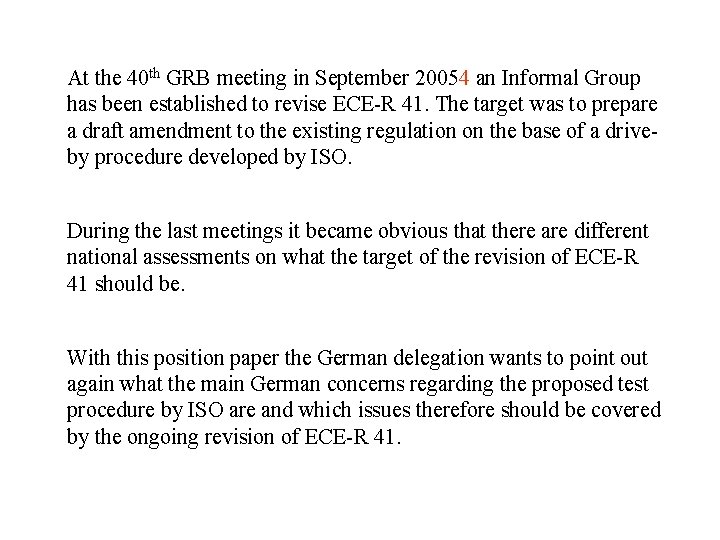 At the 40th GRB meeting in September 20054 an Informal Group has been established to revise ECE-R 41. The target was to prepare a draft amendment to the existing regulation on the base of a drive-by procedure developed by ISO.

During the last meetings it became obvious that there are different national assessments on what the target of the revision of ECE-R 41 should be.

With this position paper the German delegation wants to point out again what the main German concerns regarding the proposed test procedure by ISO are and which issues therefore should be covered by the ongoing revision of ECE-R 41.